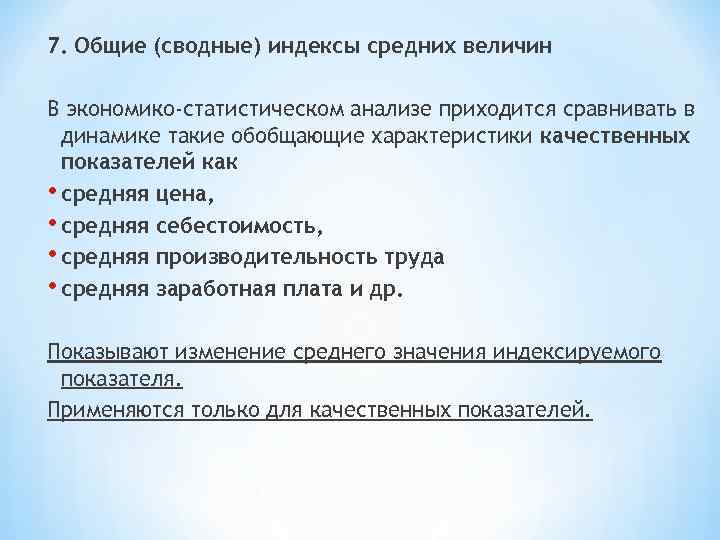 7. Общие (сводные) индексы средних величин

В экономико-статистическом анализе приходится сравнивать в динамике такие обобщающие характеристики качественных показателей как

• средняя цена,
• средняя себестоимость,
• средняя производительность труда
• средняя заработная плата и др.

Показывают изменение среднего значения индексируемого показателя.

Применяются только для качественных показателей.